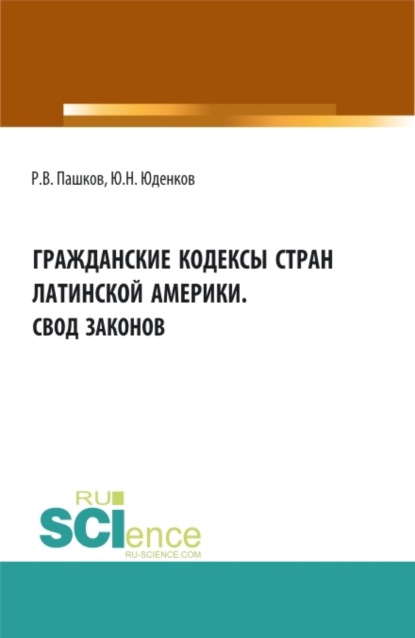 Р.В. Пашков, Ю.Н. Юденков

ГРАЖДАНСКИЕ КОДЕКСЫ СТРАН ЛАТИНСКОЙ АМЕРИКИ. СВОД ЗАКОНОВ

RU
SCIence
RU-SCIENCE.COM